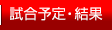 試合予定・結果